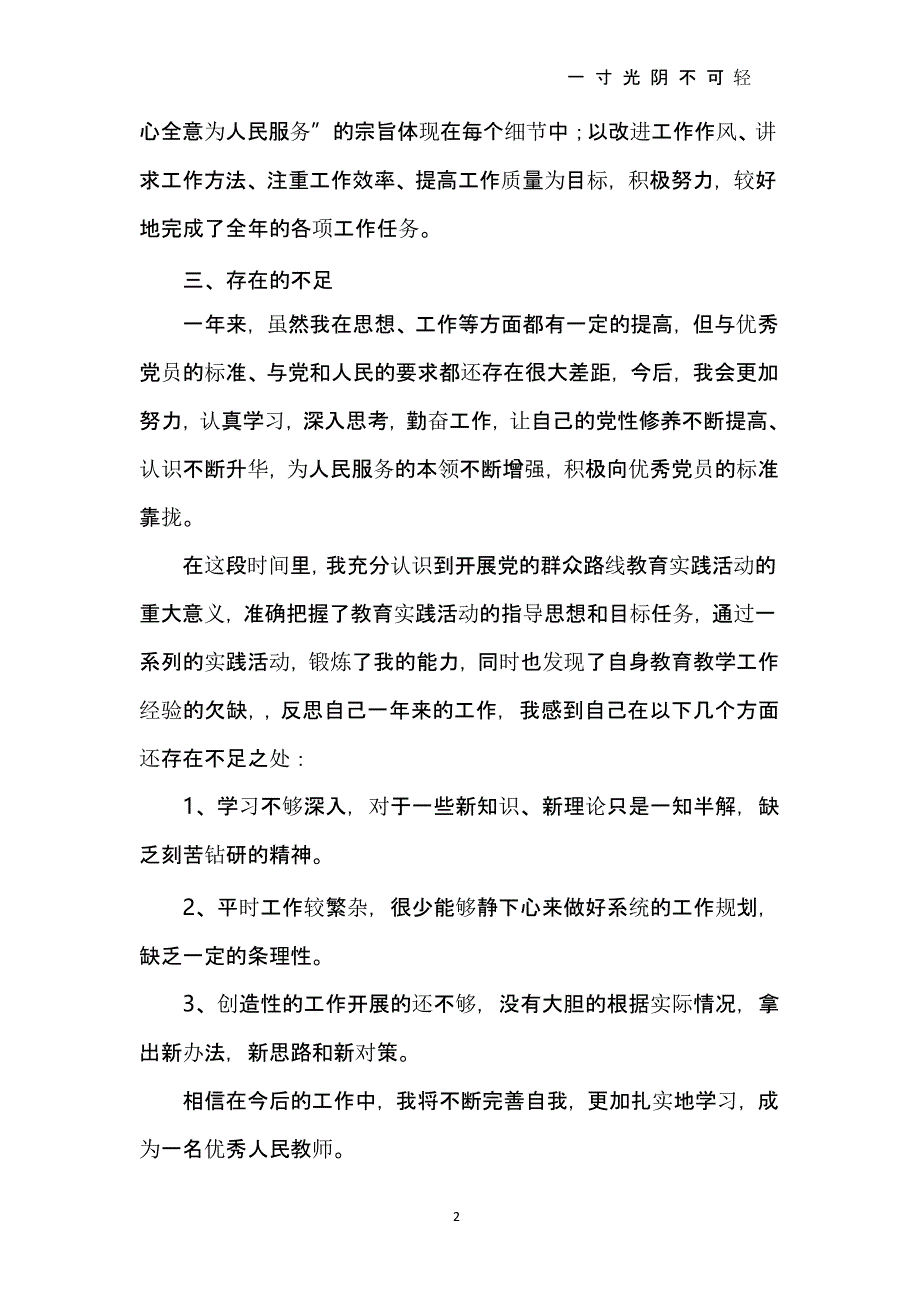 一寸光阴不可轻

心全意为人民服务”的宗旨体现在每个细节中；以改进工作作风、讲求工作方法、注重工作效率、提高工作质量为目标，积极努力，较好地完成了全年的各项工作任务。

三、存在的不足

一年来，虽然我在思想、工作等方面都有一定的提高，但与优秀党员的标准、与党和人民的要求都还存在很大差距，今后，我会更加努力，认真学习，深入思考，勤奋工作，让自己的党性修养不断提高、认识不断升华，为人民服务的本领不断增强，积极向优秀党员的标准靠拢。

在这段时间里，我充分认识到开展党的群众路线教育实践活动的重大意义，准确把握了教育实践活动的指导思想和目标任务，通过一系列的实践活动，锻炼了我的能力，同时也发现了自身教育教学工作经验的欠缺，，反思自己一年来的工作，我感到自己在以下几个方面还存在不足之处：

1、学习不够深入，对于一些新知识、新理论只是一知半解，缺乏刻苦钻研的精神。

2、平时工作较繁杂，很少能够静下心来做好系统的工作规划，缺乏一定的条理性。

3、创造性的工作开展的还不够，没有大胆的根据实际情况，拿出新办法，新思路和新对策。

相信在今后的工作中，我将不断完善自我，更加扎实地学习，成为一名优秀人民教师。

2